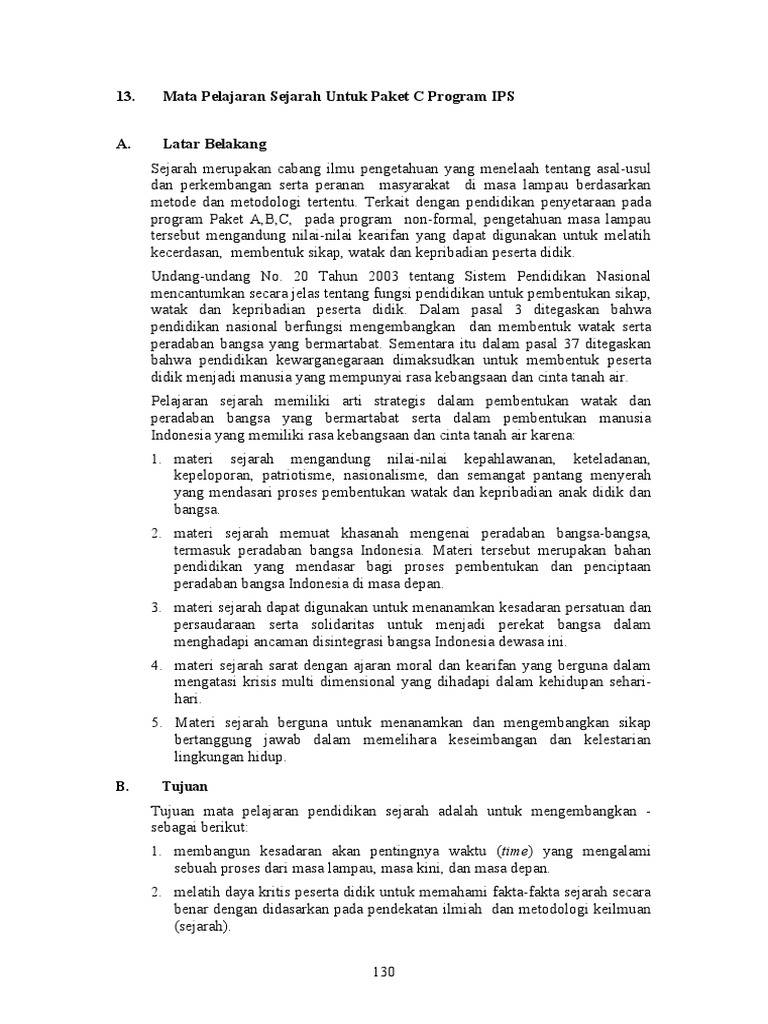 13. Mata Pelajaran Sejarah Untuk Paket C Program IPS

A. Latar Belakang

Sejarah merupakan cabang ilmu pengetahuan yang menelaah tentang asal-usul dan perkembangan serta peranan masyarakat di masa lampau berdasarkan metode dan metodologi tertentu. Terkait dengan pendidikan penyetaraan pada program Paket A,B,C, pada program non-formal, pengetahuan masa lampau tersebut mengandung nilai-nilai kearifan yang dapat digunakan untuk melatih kecerdasan, membentuk sikap, watak dan kepribadian peserta didik.

Undang-undang No. 20 Tahun 2003 tentang Sistem Pendidikan Nasional mencantumkan secara jelas tentang fungsi pendidikan untuk pembentukan sikap, watak dan kepribadian peserta didik. Dalam pasal 3 ditegaskan bahwa pendidikan nasional berfungsi mengembangkan dan membentuk watak serta peradaban bangsa yang bermartabat. Sementara itu dalam pasal 37 ditegaskan bahwa pendidikan kewarganegaraan dimaksudkan untuk membentuk peserta didik menjadi manusia yang mempunyai rasa kebangsaan dan cinta tanah air.

Pelajaran sejarah memiliki arti strategis dalam pembentukan watak dan peradaban bangsa yang bermartabat serta dalam pembentukan manusia Indonesia yang memiliki rasa kebangsaan dan cinta tanah air karena:

1. materi sejarah mengandung nilai-nilai kepahlawanan, keteladanan, kepeloporan, patriotisme, nasionalisme, dan semangat pantang menyerah yang mendasari proses pembentukan watak dan kepribadian anak didik dan bangsa.

2. materi sejarah memuat khasanah mengenai peradaban bangsa-bangsa, termasuk peradaban bangsa Indonesia. Materi tersebut merupakan bahan pendidikan yang mendasar bagi proses pembentukan dan penciptaan peradaban bangsa Indonesia di masa depan.

3. materi sejarah dapat digunakan untuk menanamkan kesadaran persatuan dan persaudaraan serta solidaritas untuk menjadi perekat bangsa dalam menghadapi ancaman disintegrasi bangsa Indonesia dewasa ini.

4. materi sejarah sarat dengan ajaran moral dan kearifan yang berguna dalam mengatasi krisis multi dimensional yang dihadapi dalam kehidupan sehari-hari.

5. Materi sejarah berguna untuk menanamkan dan mengembangkan sikap bertanggung jawab dalam memelihara keseimbangan dan kelestarian lingkungan hidup.

B. Tujuan

Tujuan mata pelajaran pendidikan sejarah adalah untuk mengembangkan - sebagai berikut:

1. membangun kesadaran akan pentingnya waktu (time) yang mengalami sebuah proses dari masa lampau, masa kini, dan masa depan.

2. melatih daya kritis peserta didik untuk memahami fakta-fakta sejarah secara benar dengan didasarkan pada pendekatan ilmiah dan metodologi keilmuan (sejarah).

130